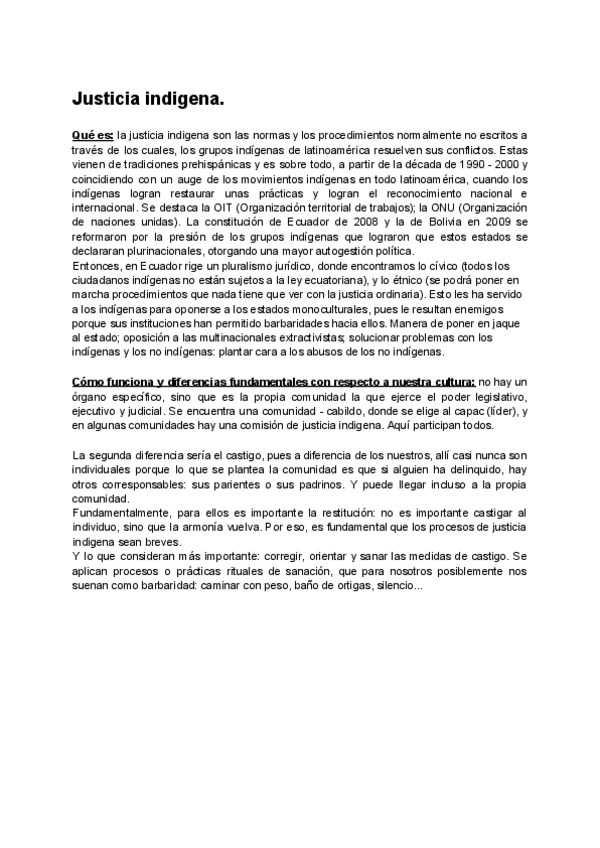 Justicia indigena.

Qué es: la justicia indigena son las normas y los procedimientos normalmente no escritos a través de los cuales, los grupos indígenas de latinoamérica resuelven sus conflictos. Estas vienen de tradiciones prehispánicas y es sobre todo, a partir de la década de 1990 - 2000 y coincidiendo con un auge de los movimientos indígenas en todo latinoamérica, cuando los indígenas logran restaurar unas prácticas y logran el reconocimiento nacional e internacional. Se destaca la OIT (Organización territorial de trabajos); la ONU (Organización de naciones unidas). La constitución de Ecuador de 2008 y la de Bolivia en 2009 se reformaron por la presión de los grupos indígenas que lograron que estos estados se declararan plurinacionales, otorgando una mayor autogestión política.
Entonces, en Ecuador rige un pluralismo jurídico, donde encontramos lo cívico (todos los ciudadanos indígenas no están sujetos a la ley ecuatoriana), y lo étnico (se podrá poner en marcha procedimientos que nada tiene que ver con la justicia ordinaria). Esto les ha servido a los indígenas para oponerse a los estados monoculturales, pues le resultan enemigos porque sus instituciones han permitido barbaridades hacia ellos. Manera de poner en jaque al estado; oposición a las multinacionales extractivistas; solucionar problemas con los indígenas y los no indígenas: plantar cara a los abusos de los no indígenas.

Cómo funciona y diferencias fundamentales con respecto a nuestra cultura: no hay un órgano específico, sino que es la propia comunidad la que ejerce el poder legislativo, ejecutivo y judicial. Se encuentra una comunidad - cabildo, donde se elige al capac (líder), y en algunas comunidades hay una comisión de justicia indigena. Aquí participan todos.

La segunda diferencia sería el castigo, pues a diferencia de los nuestros, allí casi nunca son individuales porque lo que se plantea la comunidad es que si alguien ha delinquido, hay otros corresponsables: sus parientes o sus padrinos. Y puede llegar incluso a la propia comunidad.
Fundamentalmente, para ellos es importante la restitución: no es importante castigar al individuo, sino que la armonía vuelva. Por eso, es fundamental que los procesos de justicia indigena sean breves.
Y lo que consideran más importante: corregir, orientar y sanar las medidas de castigo. Se aplican procesos o prácticas rituales de sanación, que para nosotros posiblemente nos suenan como barbaridad: caminar con peso, baño de ortigas, silencio...